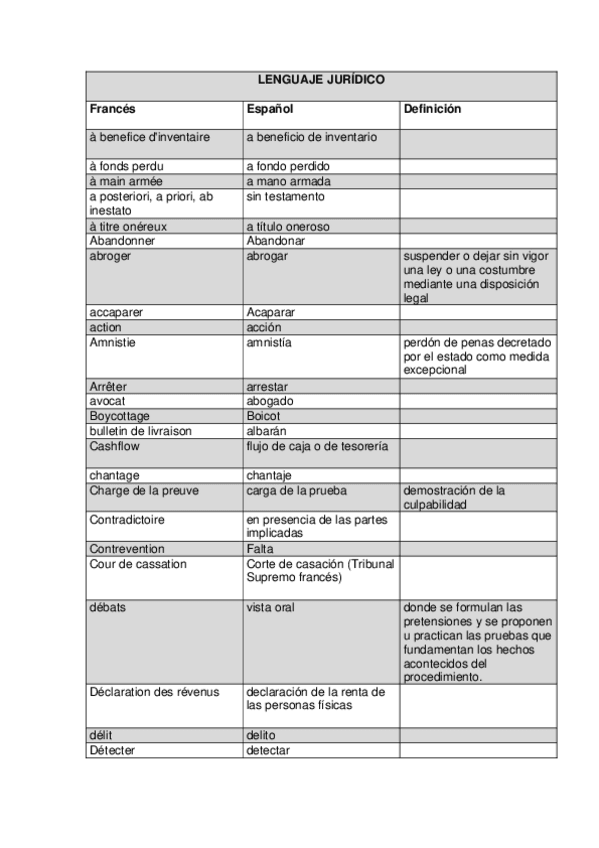 | LENGUAJE JURÍDICO | | |
|---|---|---|
| **Francés** | **Español** | **Definición** |
| à benefice d'inventaire | a beneficio de inventario | |
| à fonds perdu | a fondo perdido | |
| à main armée | a mano armada | |
| a posteriori, a priori, ab inestato | sin testamento | |
| à titre onéreux | a título oneroso | |
| Abandonner | Abandonar | |
| abroger | abrogar | suspender o dejar sin vigor una ley o una costumbre mediante una disposición legal |
| accaparer | Acaparar | |
| action | acción | |
| Amnistie | amnistía | perdón de penas decretado por el estado como medida excepcional |
| Arrêter | arrestar | |
| avocat | abogado | |
| Boycottage | Boicot | |
| bulletin de livraison | albarán | |
| Cashflow | flujo de caja o de tesorería | |
| chantage | chantaje | |
| Charge de la preuve | carga de la prueba | demostración de la culpabilidad |
| Contradictoire | en presencia de las partes implicadas | |
| Contrevention | Falta | |
| Cour de cassation | Corte de casación (Tribunal Supremo francés) | |
| débats | vista oral | donde se formulan las pretensiones y se proponen u practican las pruebas que fundamentan los hechos acontecidos del procedimiento. |
| Déclaration des révenus | declaración de la renta de las personas físicas | |
| délit | delito | |
| Détecter | detectar | |